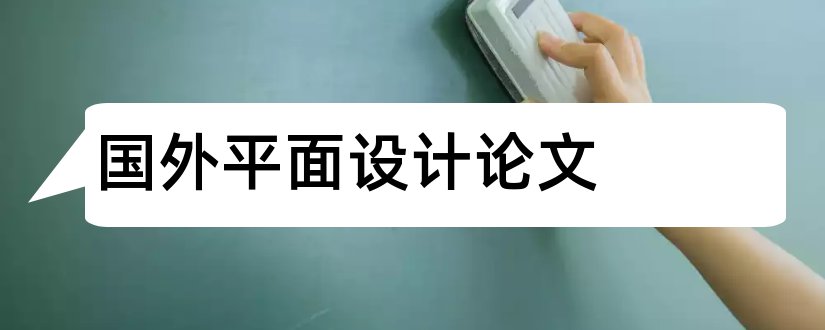 国外平面设计论文